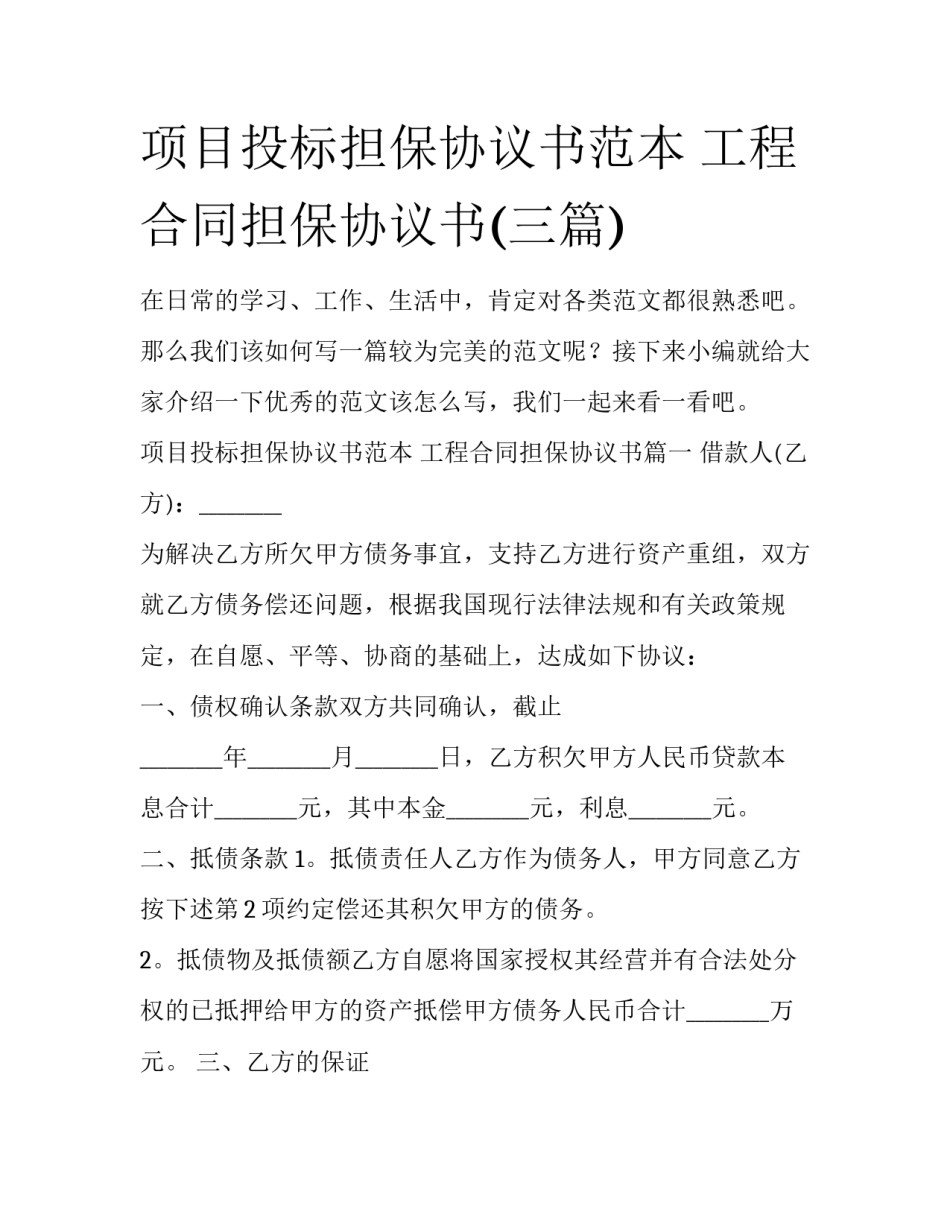 项目投标担保协议书范本 工程合同担保协议书(三篇)

在日常的学习、工作、生活中，肯定对各类范文都很熟悉吧。那么我们该如何写一篇较为完美的范文呢？接下来小编就给大家介绍一下优秀的范文该怎么写，我们一起来看一看吧。

项目投标担保协议书范本 工程合同担保协议书篇一 借款人(乙方)：_______

为解决乙方所欠甲方债务事宜，支持乙方进行资产重组，双方就乙方债务偿还问题，根据我国现行法律法规和有关政策规定，在自愿、平等、协商的基础上，达成如下协议：

一、债权确认条款双方共同确认，截止_______年_______月_______日，乙方积欠甲方人民币贷款本息合计_______元，其中本金_______元，利息_______元。

二、抵债条款 1。抵债责任人乙方作为债务人，甲方同意乙方按下述第 2 项约定偿还其积欠甲方的债务。

2。抵债物及抵债额乙方自愿将国家授权其经营并有合法处分权的已抵押给甲方的资产抵偿甲方债务人民币合计_______万元。 三、乙方的保证